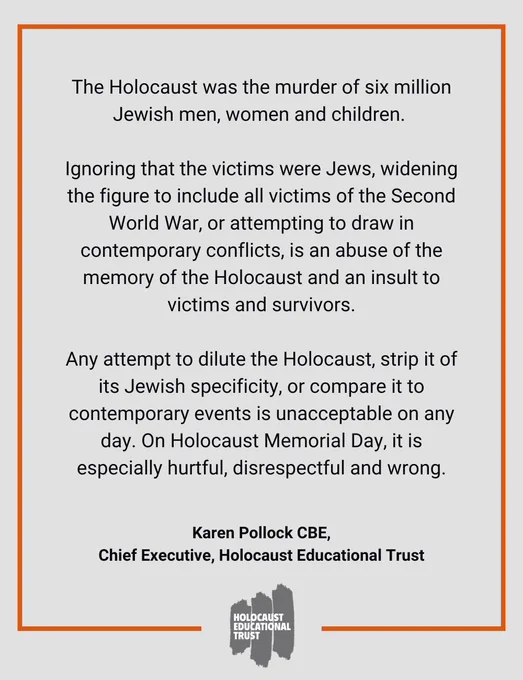 The Holocaust was the murder of six million Jewish men, women and children.

Ignoring that the victims were Jews, widening the figure to include all victims of the Second World War, or attempting to draw in contemporary conflicts, is an abuse of the memory of the Holocaust and an insult to victims and survivors.

Any attempt to dilute the Holocaust, strip it of its Jewish specificity, or compare it to contemporary events is unacceptable on any day. On Holocaust Memorial Day, it is especially hurtful, disrespectful and wrong.

Karen Pollock CBE,
Chief Executive, Holocaust Educational Trust

HOLOCAUST EDUCATIONAL TRUST